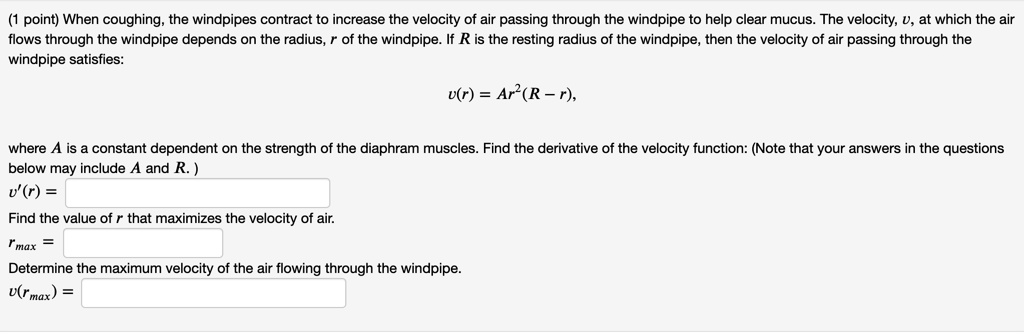 (1 point) When coughing, the windpipes contract to increase the velocity of air passing through the windpipe to help clear mucus. The velocity, $v$, at which the air flows through the windpipe depends on the radius, $r$ of the windpipe. If $R$ is the resting radius of the windpipe, then the velocity of air passing through the windpipe satisfies:

$v(r) = Ar^2(R - r),$

where $A$ is a constant dependent on the strength of the diaphram muscles. Find the derivative of the velocity function: (Note that your answers in the questions below may include $A$ and $R$. )

$v'(r) =$

Find the value of $r$ that maximizes the velocity of air.

$r_{max} =$

Determine the maximum velocity of the air flowing through the windpipe.

$v(r_{max}) =$